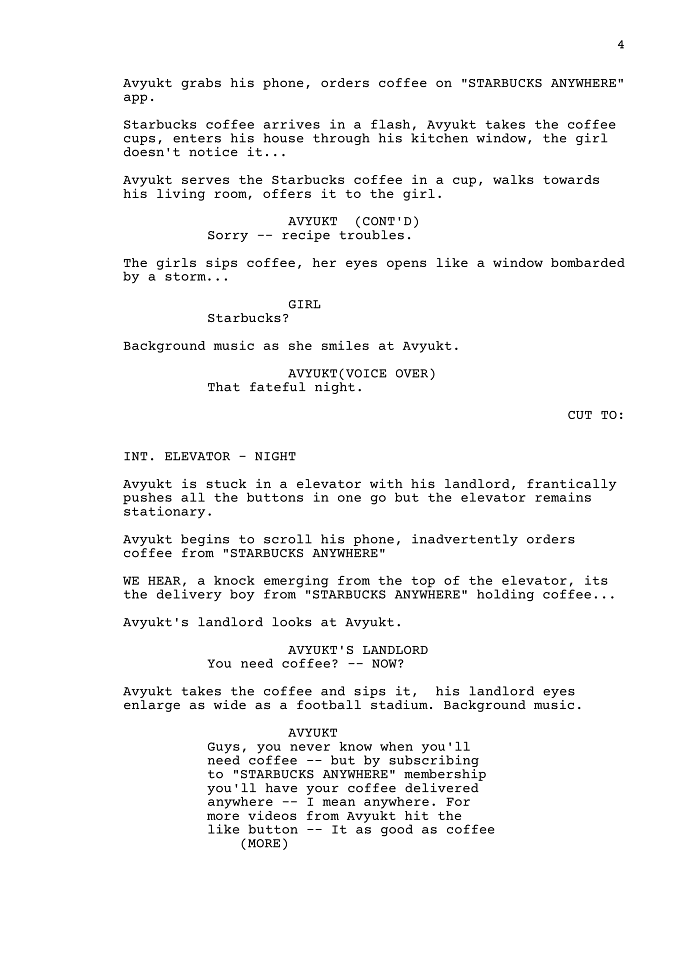 4

Avyukt grabs his phone, orders coffee on "STARBUCKS ANYWHERE" app.

Starbucks coffee arrives in a flash, Avyukt takes the coffee cups, enters his house through his kitchen window, the girl doesn't notice it...

Avyukt serves the Starbucks coffee in a cup, walks towards his living room, offers it to the girl.

AVYUKT (CONT'D)
Sorry -- recipe troubles.

The girls sips coffee, her eyes opens like a window bombarded by a storm...

GIRL
Starbucks?

Background music as she smiles at Avyukt.

AVYUKT(VOICE OVER)
That fateful night.

CUT TO:

INT. ELEVATOR - NIGHT

Avyukt is stuck in a elevator with his landlord, frantically pushes all the buttons in one go but the elevator remains stationary.

Avyukt begins to scroll his phone, inadvertently orders coffee from "STARBUCKS ANYWHERE"

WE HEAR, a knock emerging from the top of the elevator, its the delivery boy from "STARBUCKS ANYWHERE" holding coffee...

Avyukt's landlord looks at Avyukt.

AVYUKT'S LANDLORD
You need coffee? -- NOW?

Avyukt takes the coffee and sips it, his landlord eyes enlarge as wide as a football stadium. Background music.

AVYUKT
Guys, you never know when you'll need coffee -- but by subscribing to "STARBUCKS ANYWHERE" membership you'll have your coffee delivered anywhere -- I mean anywhere. For more videos from Avyukt hit the like button -- It as good as coffee
(MORE)